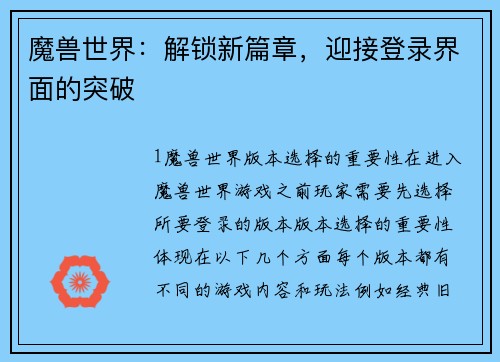 魔兽世界：解锁新篇章，迎接登录界面的突破

1魔兽世界版本选择的重要性在进入魔兽世界游戏之前玩家需要先选择所要登录的版本版本选择的重要性体现在以下几个方面每个版本都有不同的游戏内容和玩法例如经典旧